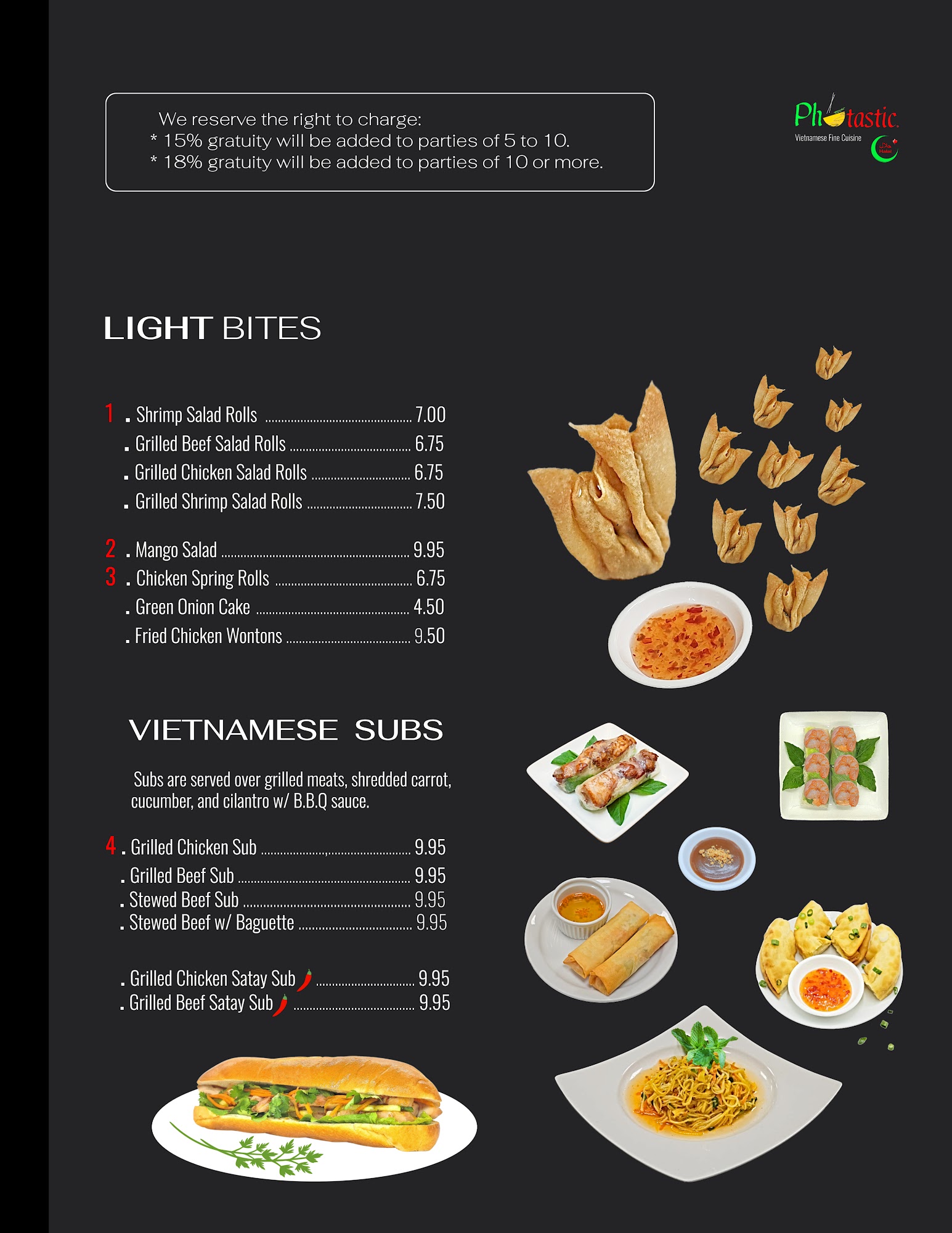 We reserve the right to charge:
* 15% gratuity will be added to parties of 5 to 10.
* 18% gratuity will be added to parties of 10 or more.

Photastic.
Vietnamese Fine Cuisine
Halal

LIGHT BITES

1 . Shrimp Salad Rolls 7.00
. Grilled Beef Salad Rolls 6.75
. Grilled Chicken Salad Rolls 6.75
. Grilled Shrimp Salad Rolls 7.50

2 . Mango Salad 9.95
3 . Chicken Spring Rolls 6.75
. Green Onion Cake 4.50
. Fried Chicken Wontons 9.50

VIETNAMESE SUBS

Subs are served over grilled meats, shredded carrot, cucumber, and cilantro w/ B.B.Q sauce.

4 . Grilled Chicken Sub 9.95
. Grilled Beef Sub 9.95
. Stewed Beef Sub 9.95
. Stewed Beef w/ Baguette 9.95

. Grilled Chicken Satay Sub 9.95
. Grilled Beef Satay Sub 9.95